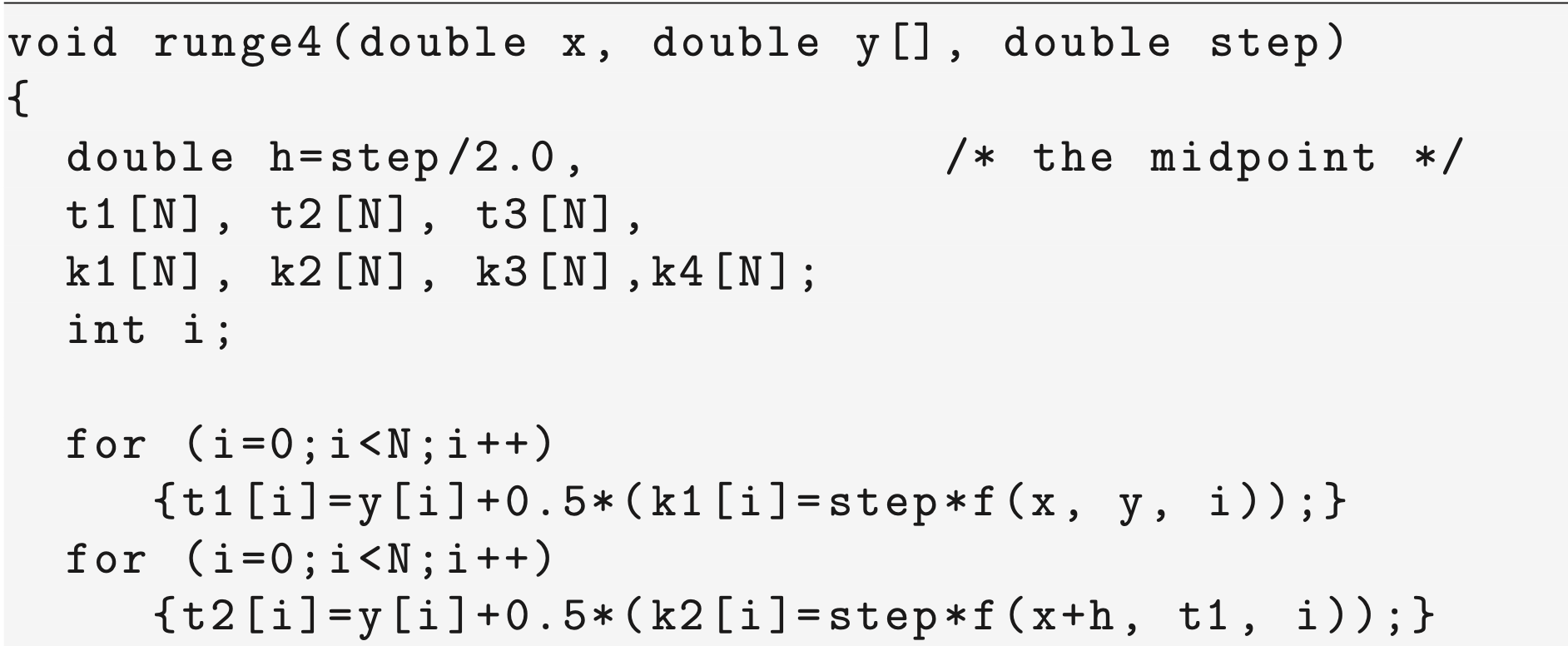 void runge4(double x, double y[], double step)
{
  double h=step/2.0,                    /* the midpoint */
  t1[N], t2[N], t3[N],
  k1[N], k2[N], k3[N],k4[N];
  int i;

  for (i=0;i<N;i++)
     {t1[i]=y[i]+0.5*(k1[i]=step*f(x, y, i));}
  for (i=0;i<N;i++)
     {t2[i]=y[i]+0.5*(k2[i]=step*f(x+h, t1, i));}